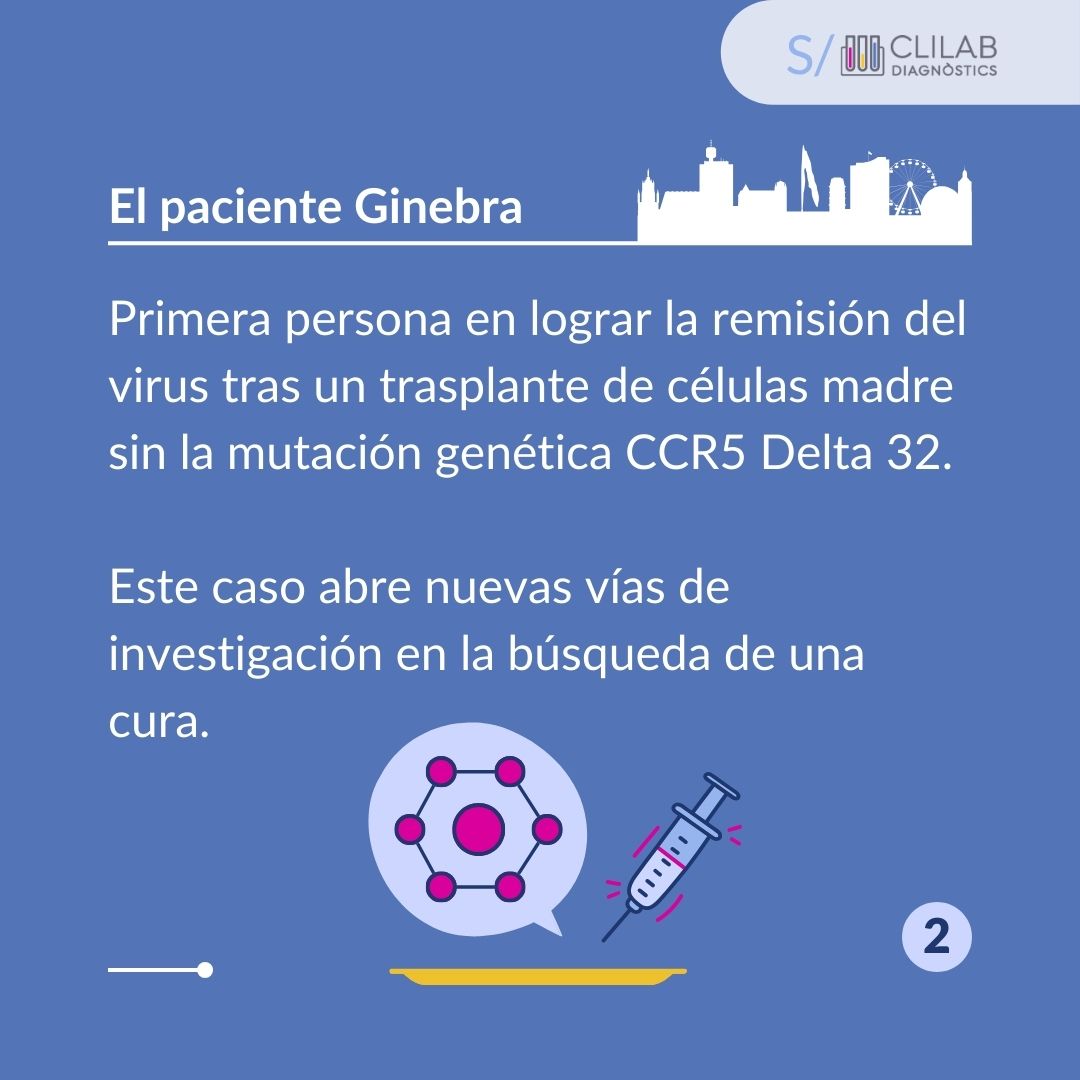 S/ CLILAB DIAGNÒSTICS

El paciente Ginebra

Primera persona en lograr la remisión del virus tras un trasplante de células madre sin la mutación genética CCR5 Delta 32.

Este caso abre nuevas vías de investigación en la búsqueda de una cura.

2